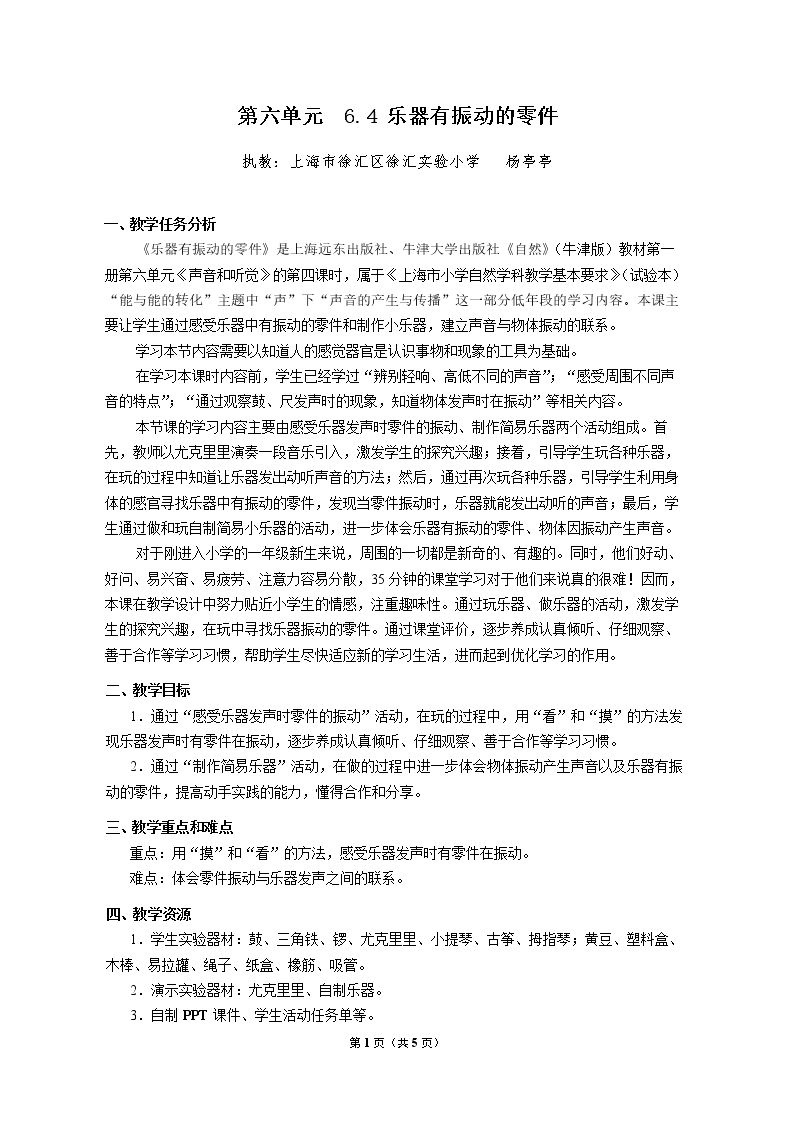 第六单元 6.4 乐器有振动的零件

执教：上海市徐汇区徐汇实验小学 杨亭亭

一、教学任务分析

《乐器有振动的零件》是上海远东出版社、牛津大学出版社《自然》（牛津版）教材第一册第六单元《声音和听觉》的第四课时，属于《上海市小学自然学科教学基本要求》（试验本）“能与能的转化”主题中“声”下“声音的产生与传播”这一部分低年段的学习内容。本课主要让学生通过感受乐器中有振动的零件和制作小乐器，建立声音与物体振动的联系。

学习本节内容需要以知道人的感觉器官是认识事物和现象的工具为基础。

在学习本课时内容前，学生已经学过“辨别轻响、高低不同的声音”；“感受周围不同声音的特点”；“通过观察鼓、尺发声时的现象，知道物体发声时在振动”等相关内容。

本节课的学习内容主要由感受乐器发声时零件的振动、制作简易乐器两个活动组成。首先，教师以尤克里里演奏一段音乐引入，激发学生的探究兴趣；接着，引导学生玩各种乐器，在玩的过程中知道让乐器发出动听声音的方法；然后，通过再次玩各种乐器，引导学生利用身体的感官寻找乐器中有振动的零件，发现当零件振动时，乐器就能发出动听的声音；最后，学生通过做和玩自制简易小乐器的活动，进一步体会乐器有振动的零件、物体因振动产生声音。

对于刚进入小学的一年级新生来说，周围的一切都是新奇的、有趣的。同时，他们好动、好问、易兴奋、易疲劳、注意力容易分散，35分钟的课堂学习对于他们来说真的很难！因而，本课在教学设计中努力贴近小学生的情感，注重趣味性。通过玩乐器、做乐器的活动，激发学生的探究兴趣，在玩中寻找乐器振动的零件。通过课堂评价，逐步养成认真倾听、仔细观察、善于合作等学习习惯，帮助学生尽快适应新的学习生活，进而起到优化学习的作用。

二、教学目标

1．通过“感受乐器发声时零件的振动”活动，在玩的过程中，用“看”和“摸”的方法发现乐器发声时有零件在振动，逐步养成认真倾听、仔细观察、善于合作等学习习惯。

2．通过“制作简易乐器”活动，在做的过程中进一步体会物体振动产生声音以及乐器有振动的零件，提高动手实践的能力，懂得合作和分享。

三、教学重点和难点

重点：用“摸”和“看”的方法，感受乐器发声时有零件在振动。

难点：体会零件振动与乐器发声之间的联系。

四、教学资源

1．学生实验器材：鼓、三角铁、锣、尤克里里、小提琴、古筝、拇指琴；黄豆、塑料盒、木棒、易拉罐、绳子、纸盒、橡筋、吸管。

2．演示实验器材：尤克里里、自制乐器。

3．自制PPT课件、学生活动任务单等。

第1页（共5页）